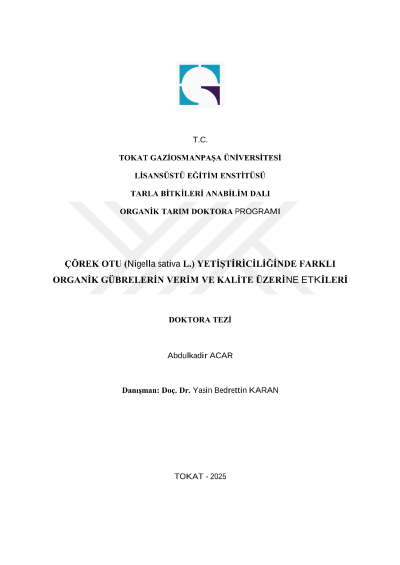 T.C.

TOKAT GAZİOSMANPAŞA ÜNİVERSİTESİ

LİSANSÜSTÜ EĞİTİM ENSTİTÜSÜ

TARLA BİTKİLERİ ANABİLİM DALI

ORGANİK TARIM DOKTORA PROGRAMI

ÇÖREK OTU (Nigella sativa L.) YETİŞTİRİCİLİĞİNDE FARKLI ORGANİK GÜBRELERİN VERİM VE KALİTE ÜZERİNE ETKİLERİ

DOKTORA TEZİ

Abdulkadir ACAR

Danışman: Doç. Dr. Yasin Bedrettin KARAN

TOKAT - 2025